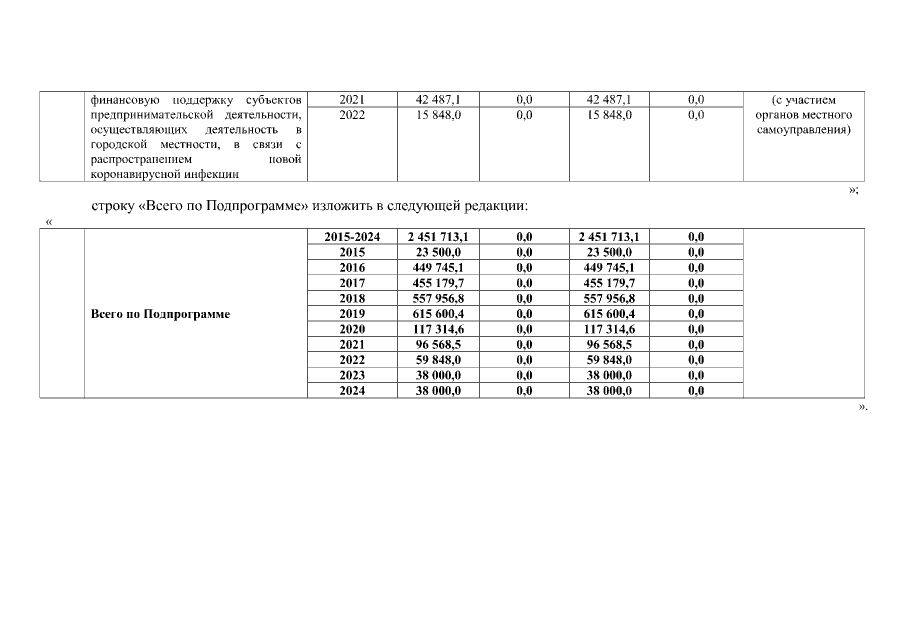 | | финансовую поддержку субъектов предпринимательской деятельности, осуществляющих деятельность в городской местности, в связи с распространением новой коронавирусной инфекции | 2021 | 42 487,1 | 0,0 | 42 487,1 | 0,0 | (с участием органов местного самоуправления) |
|---|---|---|---|---|---|---|---|
| | | 2022 | 15 848,0 | 0,0 | 15 848,0 | 0,0 | |

»;

строку «Всего по Подпрограмме» изложить в следующей редакции:

«

| | Всего по Подпрограмме | 2015-2024 | 2 451 713,1 | 0,0 | 2 451 713,1 | 0,0 | |
|---|---|---|---|---|---|---|---|
| | | 2015 | 23 500,0 | 0,0 | 23 500,0 | 0,0 | |
| | | 2016 | 449 745,1 | 0,0 | 449 745,1 | 0,0 | |
| | | 2017 | 455 179,7 | 0,0 | 455 179,7 | 0,0 | |
| | | 2018 | 557 956,8 | 0,0 | 557 956,8 | 0,0 | |
| | | 2019 | 615 600,4 | 0,0 | 615 600,4 | 0,0 | |
| | | 2020 | 117 314,6 | 0,0 | 117 314,6 | 0,0 | |
| | | 2021 | 96 568,5 | 0,0 | 96 568,5 | 0,0 | |
| | | 2022 | 59 848,0 | 0,0 | 59 848,0 | 0,0 | |
| | | 2023 | 38 000,0 | 0,0 | 38 000,0 | 0,0 | |
| | | 2024 | 38 000,0 | 0,0 | 38 000,0 | 0,0 | |

».